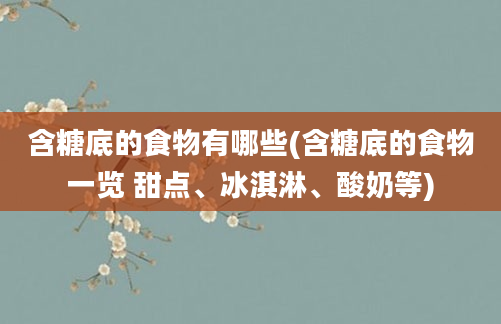 含糖底的食物有哪些(含糖底的食物一览 甜点、冰淇淋、酸奶等)